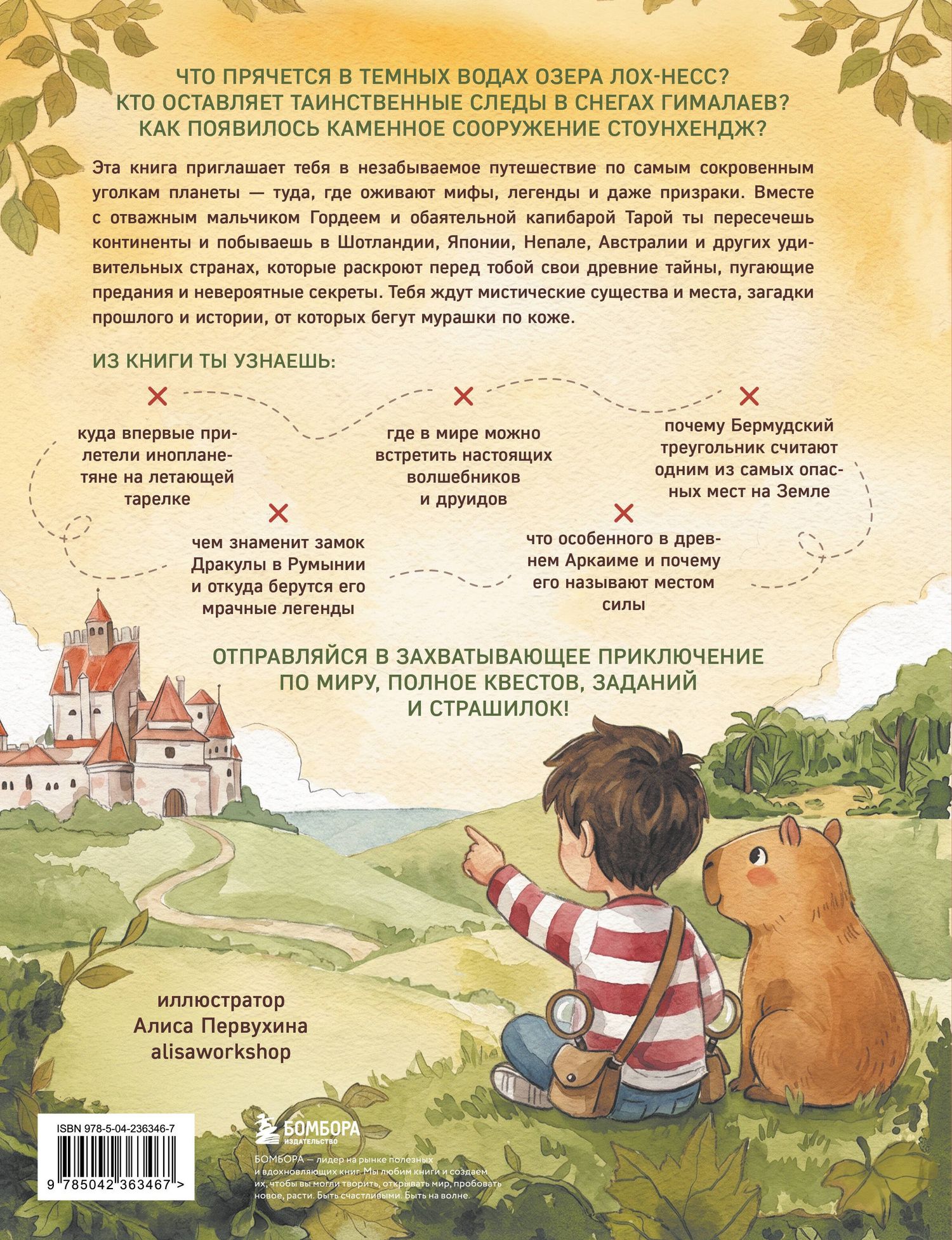 ЧТО ПРЯЧЕТСЯ В ТЕМНЫХ ВОДАХ ОЗЕРА ЛОХ-НЕСС?
КТО ОСТАВЛЯЕТ ТАИНСТВЕННЫЕ СЛЕДЫ В СНЕГАХ ГИМАЛАЕВ?
КАК ПОЯВИЛОСЬ КАМЕННОЕ СООРУЖЕНИЕ СТОУНХЕНДЖ?

Эта книга приглашает тебя в незабываемое путешествие по самым сокровенным уголкам планеты — туда, где оживают мифы, легенды и даже призраки. Вместе с отважным мальчиком Гордеем и обаятельной капибарой Тарой ты пересечешь континенты и побываешь в Шотландии, Японии, Непале, Австралии и других удивительных странах, которые раскроют перед тобой свои древние тайны, пугающие предания и невероятные секреты. Тебя ждут мистические существа и места, загадки прошлого и истории, от которых бегут мурашки по коже.

ИЗ КНИГИ ТЫ УЗНАЕШЬ:

куда впервые прилетели инопланетяне на летающей тарелке

где в мире можно встретить настоящих волшебников и друидов

почему Бермудский треугольник считают одним из самых опасных мест на Земле

чем знаменит замок Дракулы в Румынии и откуда берутся его мрачные легенды

что особенного в древнем Аркаиме и почему его называют местом силы

ОТПРАВЛЯЙСЯ В ЗАХВАТЫВАЮЩЕЕ ПРИКЛЮЧЕНИЕ ПО МИРУ, ПОЛНОЕ КВЕСТОВ, ЗАДАНИЙ И СТРАШИЛОК!

иллюстратор
Алиса Первухина
alisaworkshop

ISBN 978-5-04-236346-7

9 785042 363467 >

БОМБОРА
ИЗДАТЕЛЬСТВО

БОМБОРА — лидер на рынке полезных и вдохновляющих книг. Мы любим книги и создаем их, чтобы вы могли творить, открывать мир, пробовать новое, расти. Быть счастливыми. Быть на волне.